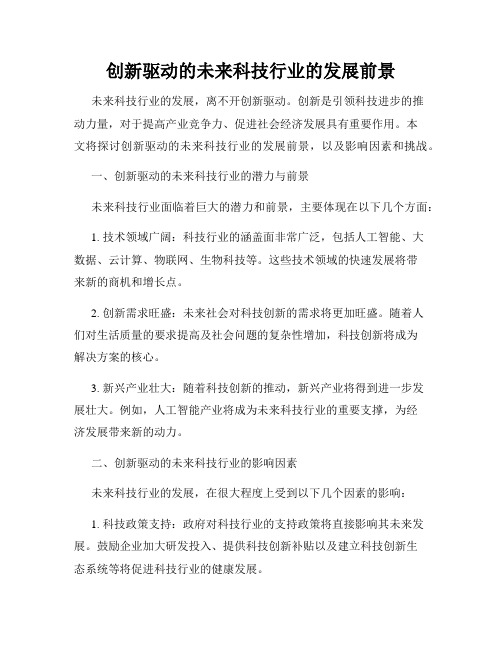 创新驱动的未来科技行业的发展前景

未来科技行业的发展，离不开创新驱动。创新是引领科技进步的推动力量，对于提高产业竞争力、促进社会经济发展具有重要作用。本文将探讨创新驱动的未来科技行业的发展前景，以及影响因素和挑战。

一、创新驱动的未来科技行业的潜力与前景

未来科技行业面临着巨大的潜力和前景，主要体现在以下几个方面：

1. 技术领域广阔：科技行业的涵盖面非常广泛，包括人工智能、大数据、云计算、物联网、生物科技等。这些技术领域的快速发展将带来新的商机和增长点。

2. 创新需求旺盛：未来社会对科技创新的需求将更加旺盛。随着人们对生活质量的要求提高及社会问题的复杂性增加，科技创新将成为解决方案的核心。

3. 新兴产业壮大：随着科技创新的推动，新兴产业将得到进一步发展壮大。例如，人工智能产业将成为未来科技行业的重要支撑，为经济发展带来新的动力。

二、创新驱动的未来科技行业的影响因素

未来科技行业的发展，在很大程度上受到以下几个因素的影响：

1. 科技政策支持：政府对科技行业的支持政策将直接影响其未来发展。鼓励企业加大研发投入、提供科技创新补贴以及建立科技创新生态系统等将促进科技行业的健康发展。